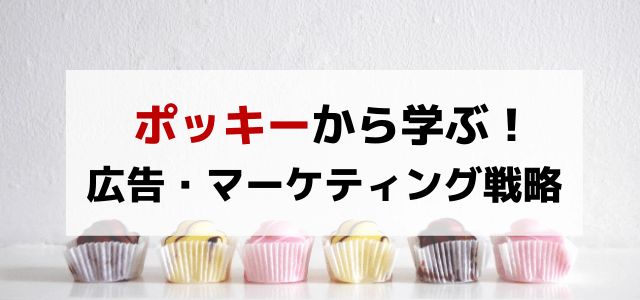 ポッキーから学ぶ！
広告・マーケティング戦略